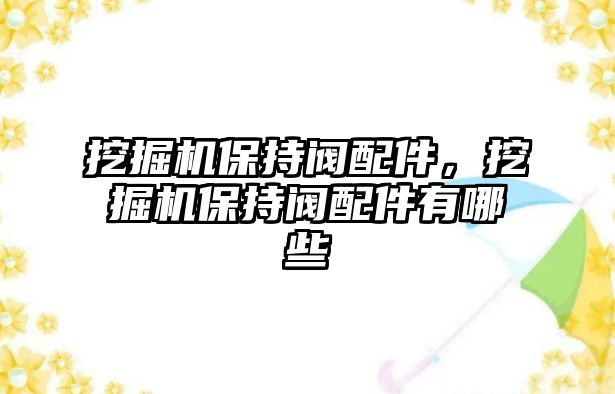 挖掘机保持阀配件，挖掘机保持阀配件有哪些